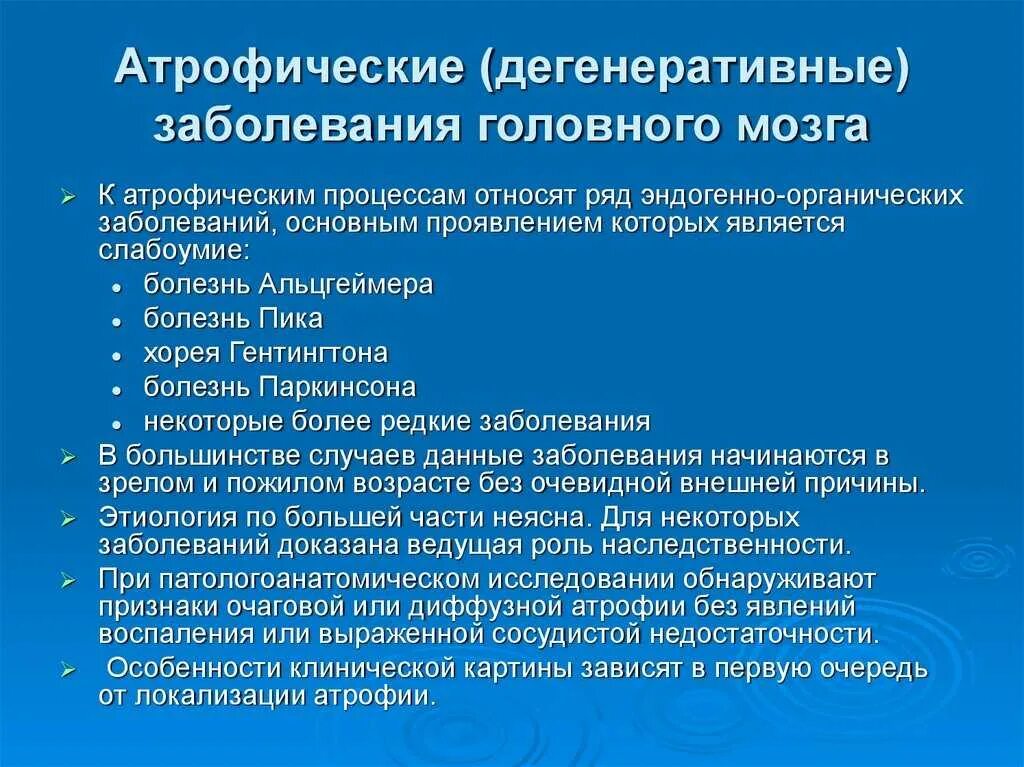 Атрофические (дегенеративные) заболевания головного мозга

➢ К атрофическим процессам относят ряд эндогенно-органических заболеваний, основным проявлением которых является слабоумие:
• болезнь Альцгеймера
• болезнь Пика
• хорея Гентингтона
• болезнь Паркинсона
• некоторые более редкие заболевания
➢ В большинстве случаев данные заболевания начинаются в зрелом и пожилом возрасте без очевидной внешней причины.
➢ Этиология по большей части неясна. Для некоторых заболеваний доказана ведущая роль наследственности.
➢ При патологоанатомическом исследовании обнаруживают признаки очаговой или диффузной атрофии без явлений воспаления или выраженной сосудистой недостаточности.
➢ Особенности клинической картины зависят в первую очередь от локализации атрофии.